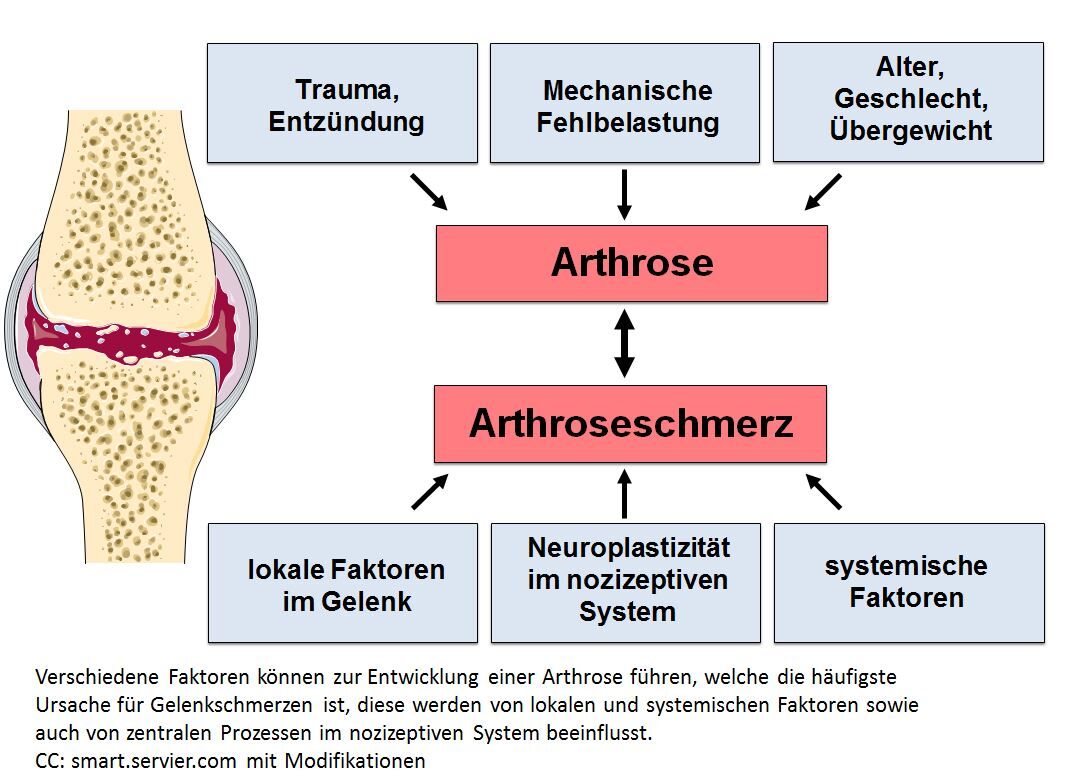 Trauma, Entzündung

Mechanische Fehlbelastung

Alter, Geschlecht, Übergewicht

Arthrose

Arthroseschmerz

lokale Faktoren im Gelenk

Neuroplastizität im nozizeptiven System

systemische Faktoren

Verschiedene Faktoren können zur Entwicklung einer Arthrose führen, welche die häufigste Ursache für Gelenkschmerzen ist, diese werden von lokalen und systemischen Faktoren sowie auch von zentralen Prozessen im nozizeptiven System beeinflusst.
CC: smart.servier.com mit Modifikationen